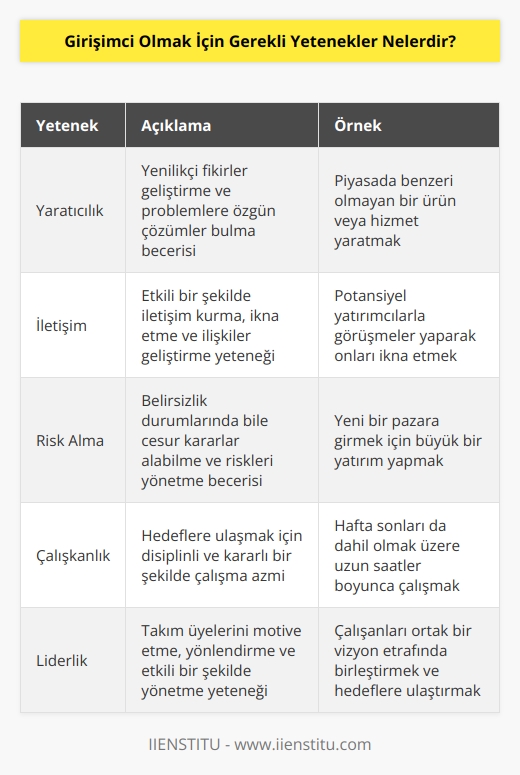 Girişimci Olmak İçin Gerekli Yetenekler Nelerdir?

| Yetenek | Açıklama | Örnek |
|---|---|---|
| Yaratıcılık | Yenilikçi fikirler geliştirme ve problemlere özgün çözümler bulma becerisi | Piyasada benzeri olmayan bir ürün veya hizmet yaratmak |
| İletişim | Etkili bir şekilde iletişim kurma, ikna etme ve ilişkiler geliştirme yeteneği | Potansiyel yatırımcılarla görüşmeler yaparak onları ikna etmek |
| Risk Alma | Belirsizlik durumlarında bile cesur kararlar alabilme ve riskleri yönetme becerisi | Yeni bir pazara girmek için büyük bir yatırım yapmak |
| Çalışkanlık | Hedeflere ulaşmak için disiplinli ve kararlı bir şekilde çalışma azmi | Hafta sonları da dahil olmak üzere uzun saatler boyunca çalışmak |
| Liderlik | Takım üyelerini motive etme, yönlendirme ve etkili bir şekilde yönetme yeteneği | Çalışanları ortak bir vizyon etrafında birleştirmek ve hedeflere ulaştırmak |

IIENSTITU - www.iienstitu.com